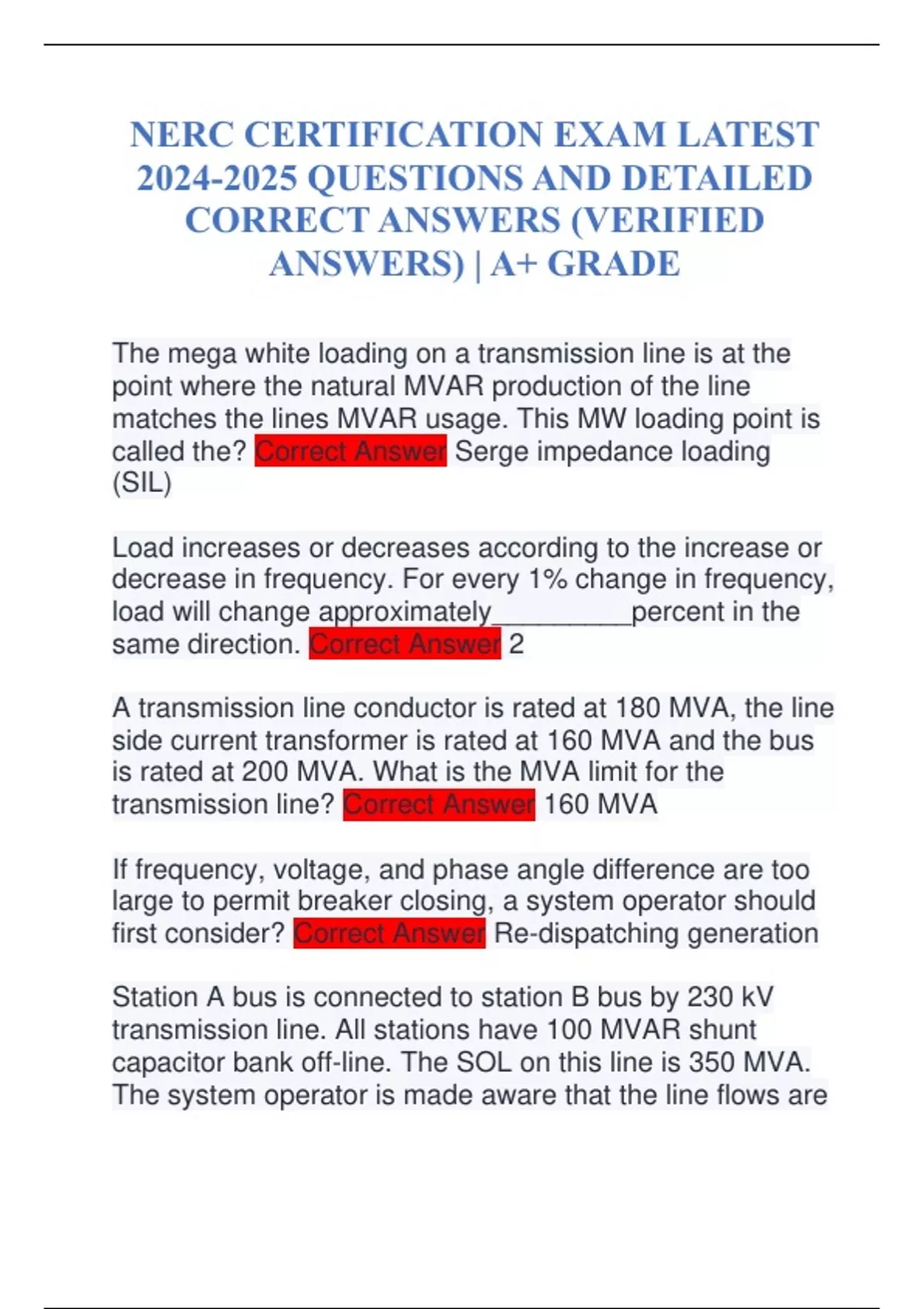 NERC CERTIFICATION EXAM LATEST 2024-2025 QUESTIONS AND DETAILED CORRECT ANSWERS (VERIFIED ANSWERS) | A+ GRADE

The mega white loading on a transmission line is at the point where the natural MVAR production of the line matches the lines MVAR usage. This MW loading point is called the? Correct Answer Serge impedance loading (SIL)

Load increases or decreases according to the increase or decrease in frequency. For every 1% change in frequency, load will change approximately__________percent in the same direction. Correct Answer 2

A transmission line conductor is rated at 180 MVA, the line side current transformer is rated at 160 MVA and the bus is rated at 200 MVA. What is the MVA limit for the transmission line? Correct Answer 160 MVA

If frequency, voltage, and phase angle difference are too large to permit breaker closing, a system operator should first consider? Correct Answer Re-dispatching generation

Station A bus is connected to station B bus by 230 kV transmission line. All stations have 100 MVAR shunt capacitor bank off-line. The SOL on this line is 350 MVA. The system operator is made aware that the line flows are